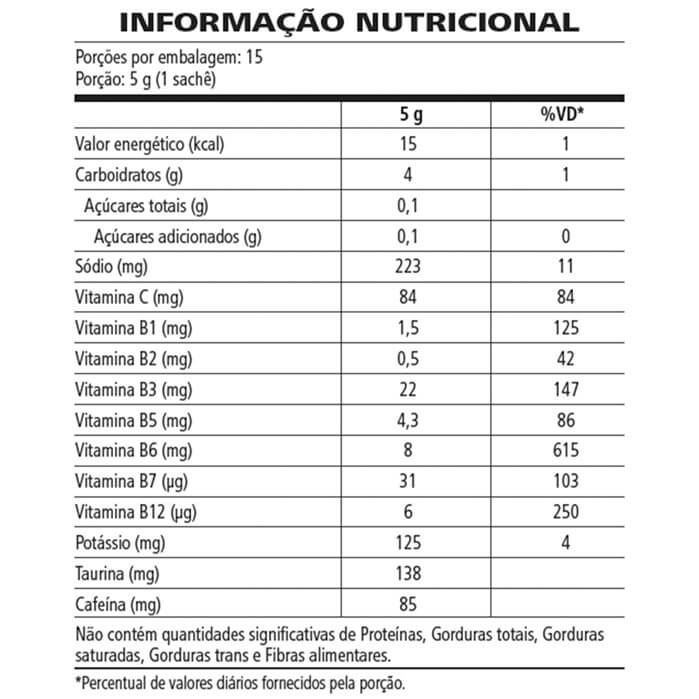 INFORMAÇÃO NUTRICIONAL

Porções por embalagem: 15
Porção: 5 g (1 sachê)

| | 5 g | %VD* |
|---|---|---|
| Valor energético (kcal) | 15 | 1 |
| Carboidratos (g) | 4 | 1 |
| Açúcares totais (g) | 0,1 | |
| Açúcares adicionados (g) | 0,1 | 0 |
| Sódio (mg) | 223 | 11 |
| Vitamina C (mg) | 84 | 84 |
| Vitamina B1 (mg) | 1,5 | 125 |
| Vitamina B2 (mg) | 0,5 | 42 |
| Vitamina B3 (mg) | 22 | 147 |
| Vitamina B5 (mg) | 4,3 | 86 |
| Vitamina B6 (mg) | 8 | 615 |
| Vitamina B7 (µg) | 31 | 103 |
| Vitamina B12 (µg) | 6 | 250 |
| Potássio (mg) | 125 | 4 |
| Taurina (mg) | 138 | |
| Cafeína (mg) | 85 | |

Não contém quantidades significativas de Proteínas, Gorduras totais, Gorduras saturadas, Gorduras trans e Fibras alimentares.

*Percentual de valores diários fornecidos pela porção.